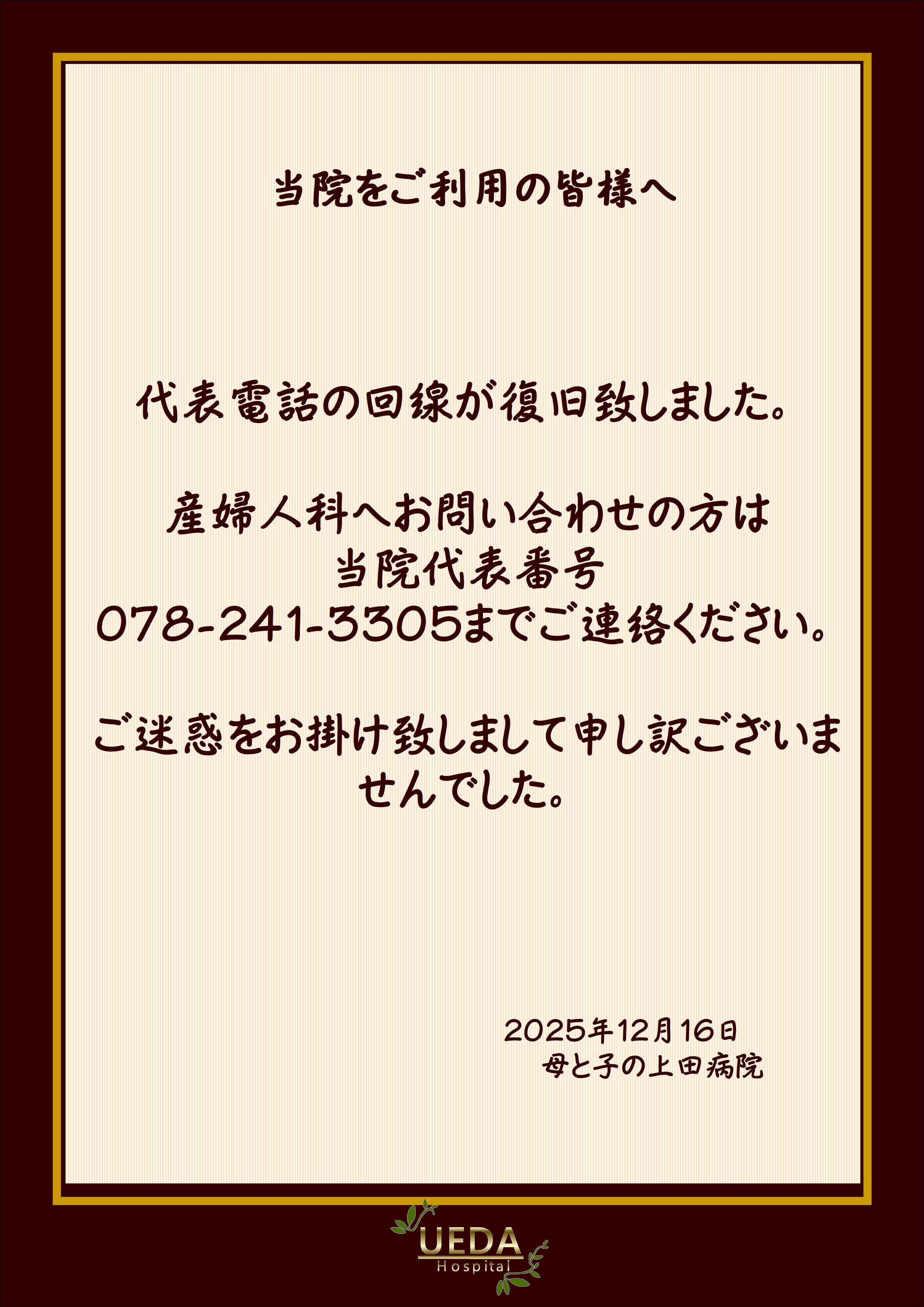 当院をご利用の皆様へ

代表電話の回線が復旧致しました。

産婦人科へお問い合わせの方は
当院代表番号
078-241-3305までご連絡ください。

ご迷惑をお掛け致しまして申し訳ございませんでした。

2025年12月16日
母と子の上田病院

UEDA
Hospital